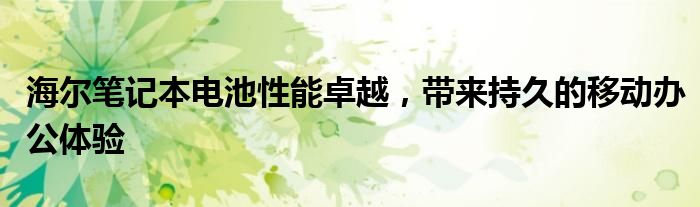 海尔笔记本电池性能卓越，带来持久的移动办公体验